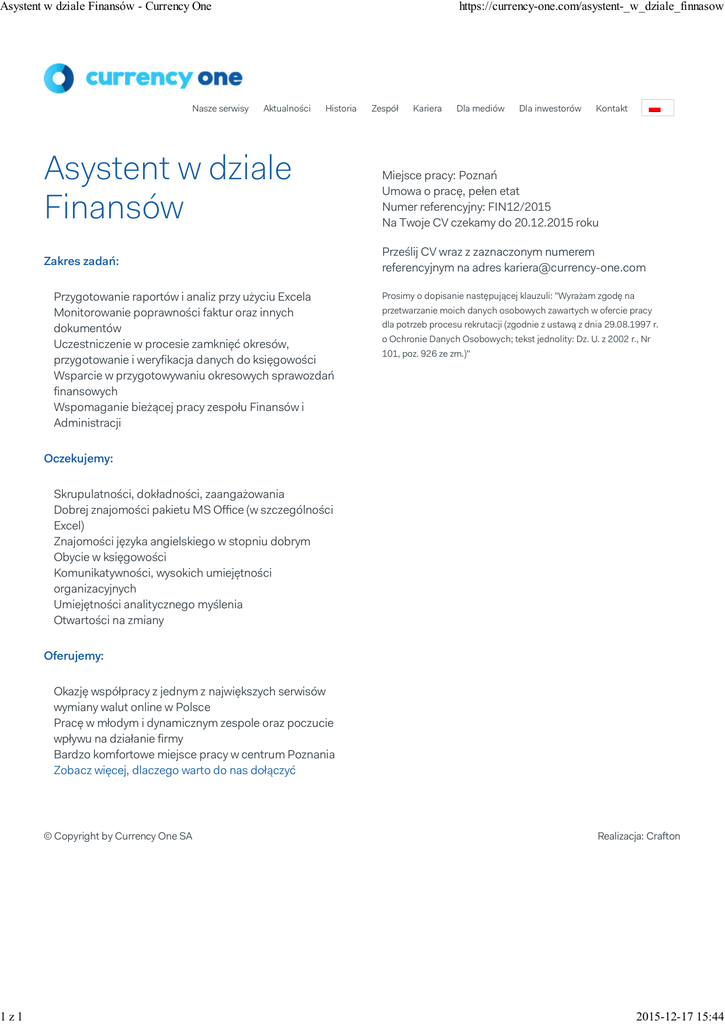 Asystent w dziale Finansów - Currency One https://currency-one.com/asystent-_w_dziale_finnasow

currency one

Nasze serwisy Aktualności Historia Zespół Kariera Dla mediów Dla inwestorów Kontakt

Asystent w dziale Finansów

Zakres zadań:

Przygotowanie raportów i analiz przy użyciu Excela
Monitorowanie poprawności faktur oraz innych dokumentów
Uczestniczenie w procesie zamknięć okresów, przygotowanie i weryfikacja danych do księgowości
Wsparcie w przygotowywaniu okresowych sprawozdań finansowych
Wspomaganie bieżącej pracy zespołu Finansów i Administracji

Oczekujemy:

Skrupulatności, dokładności, zaangażowania
Dobrej znajomości pakietu MS Office (w szczególności Excel)
Znajomości języka angielskiego w stopniu dobrym
Obycie w księgowości
Komunikatywności, wysokich umiejętności organizacyjnych
Umiejętności analitycznego myślenia
Otwartości na zmiany

Oferujemy:

Okazję współpracy z jednym z największych serwisów wymiany walut online w Polsce
Pracę w młodym i dynamicznym zespole oraz poczucie wpływu na działanie firmy
Bardzo komfortowe miejsce pracy w centrum Poznania
Zobacz więcej, dlaczego warto do nas dołączyć

Miejsce pracy: Poznań
Umowa o pracę, pełen etat
Numer referencyjny: FIN12/2015
Na Twoje CV czekamy do 20.12.2015 roku

Prześlij CV wraz z zaznaczonym numerem referencyjnym na adres kariera@currency-one.com

Prosimy o dopisanie następującej klauzuli: "Wyrażam zgodę na przetwarzanie moich danych osobowych zawartych w ofercie pracy dla potrzeb procesu rekrutacji (zgodnie z ustawą z dnia 29.08.1997 r. o Ochronie Danych Osobowych; tekst jednolity: Dz. U. z 2002 r., Nr 101, poz. 926 ze zm.)"

© Copyright by Currency One SA

Realizacja: Crafton

1 z 1 2015-12-17 15:44